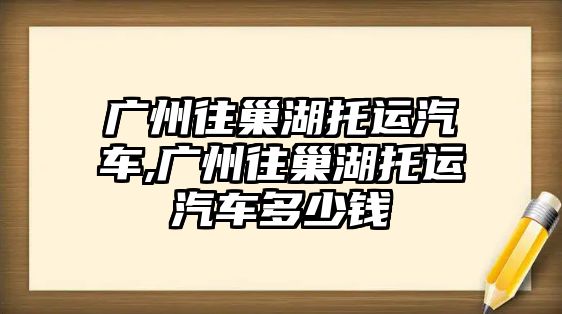 广州往巢湖托运汽车,广州往巢湖托运汽车多少钱